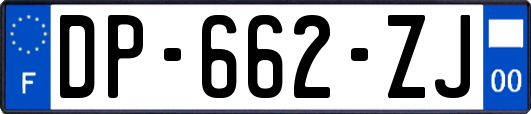 F
DP-662-ZJ
00